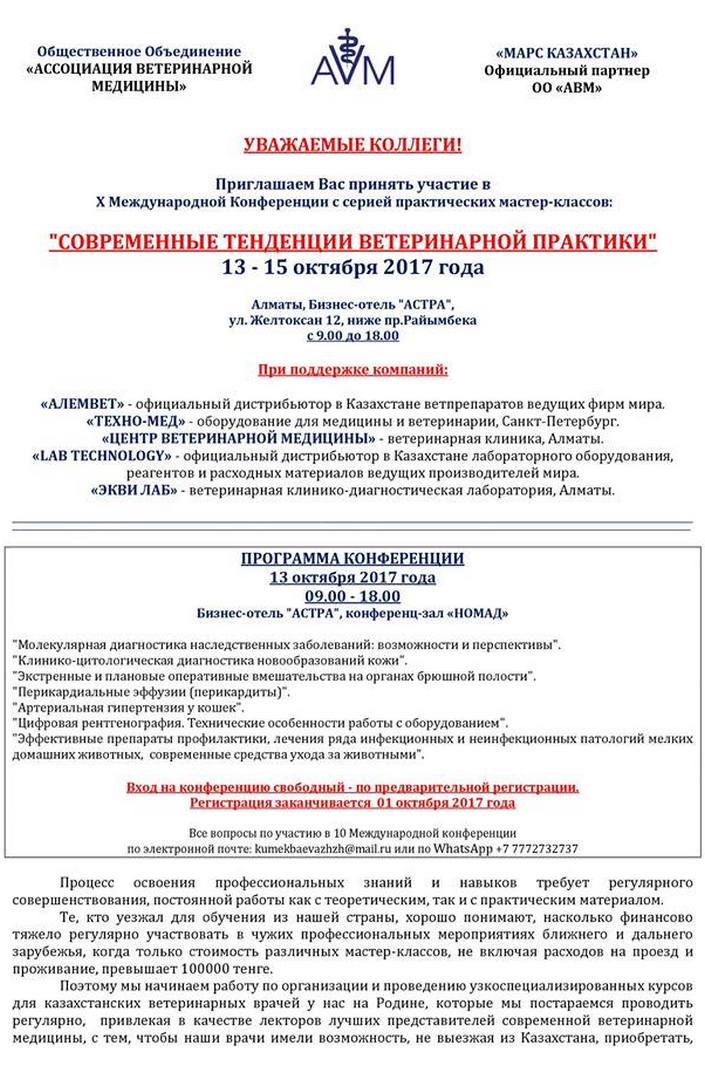 Общественное Объединение «АССОЦИАЦИЯ ВЕТЕРИНАРНОЙ МЕДИЦИНЫ»

AVM

«МАРС КАЗАХСТАН» Официальный партнер ОО «АВМ»

УВАЖАЕМЫЕ КОЛЛЕГИ!

Приглашаем Вас принять участие в X Международной Конференции с серией практических мастер-классов:

"СОВРЕМЕННЫЕ ТЕНДЕНЦИИ ВЕТЕРИНАРНОЙ ПРАКТИКИ"
13 - 15 октября 2017 года

Алматы, Бизнес-отель "АСТРА", ул. Желтоксан 12, ниже пр.Райымбека с 9.00 до 18.00

При поддержке компаний:

«АЛЕМВЕТ» - официальный дистрибьютор в Казахстане ветпрепаратов ведущих фирм мира.
«ТЕХНО-МЕД» - оборудование для медицины и ветеринарии, Санкт-Петербург.
«ЦЕНТР ВЕТЕРИНАРНОЙ МЕДИЦИНЫ» - ветеринарная клиника, Алматы.
«LAB TECHNOLOGY» - официальный дистрибьютор в Казахстане лабораторного оборудования, реагентов и расходных материалов ведущих производителей мира.
«ЭКВИ ЛАБ» - ветеринарная клинико-диагностическая лаборатория, Алматы.

ПРОГРАММА КОНФЕРЕНЦИИ
13 октября 2017 года
09.00 - 18.00
Бизнес-отель "АСТРА", конференц-зал «НОМАД»

"Молекулярная диагностика наследственных заболеваний: возможности и перспективы".
"Клинико-цитологическая диагностика новообразований кожи".
"Экстренные и плановые оперативные вмешательства на органах брюшной полости".
"Перикардиальные эффузии (перикардиты)".
"Артериальная гипертензия у кошек".
"Цифровая рентгенография. Технические особенности работы с оборудованием".
"Эффективные препараты профилактики, лечения ряда инфекционных и неинфекционных патологий мелких домашних животных, современные средства ухода за животными".

Вход на конференцию свободный - по предварительной регистрации.
Регистрация заканчивается 01 октября 2017 года

Все вопросы по участию в 10 Международной конференции по электронной почте: kumekbaevazhzh@mail.ru или по WhatsApp +7 7772732737

Процесс освоения профессиональных знаний и навыков требует регулярного совершенствования, постоянной работы как с теоретическим, так и с практическим материалом.

Те, кто уезжал для обучения из нашей страны, хорошо понимают, насколько финансово тяжело регулярно участвовать в чужих профессиональных мероприятиях ближнего и дальнего зарубежья, когда только стоимость различных мастер-классов, не включая расходов на проезд и проживание, превышает 100000 тенге.

Поэтому мы начинаем работу по организации и проведению узкоспециализированных курсов для казахстанских ветеринарных врачей у нас на Родине, которые мы постараемся проводить регулярно, привлекая в качестве лекторов лучших представителей современной ветеринарной медицины, с тем, чтобы наши врачи имели возможность, не выезжая из Казахстана, приобретать,